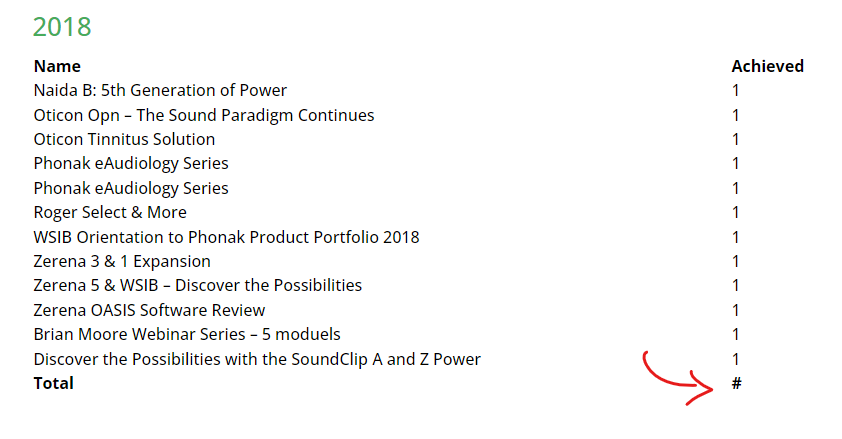 2018

| Name | Achieved |
|---|---|
| Naida B: 5th Generation of Power | 1 |
| Oticon Opn – The Sound Paradigm Continues | 1 |
| Oticon Tinnitus Solution | 1 |
| Phonak eAudiology Series | 1 |
| Phonak eAudiology Series | 1 |
| Roger Select & More | 1 |
| WSIB Orientation to Phonak Product Portfolio 2018 | 1 |
| Zerena 3 & 1 Expansion | 1 |
| Zerena 5 & WSIB – Discover the Possibilities | 1 |
| Zerena OASIS Software Review | 1 |
| Brian Moore Webinar Series – 5 moduels | 1 |
| Discover the Possibilities with the SoundClip A and Z Power | 1 |
| **Total** | **#** |